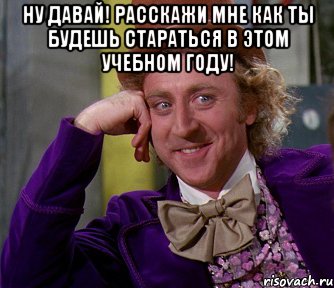 НУ ДАВАЙ! РАССКАЖИ МНЕ КАК ТЫ БУДЕШЬ СТАРАТЬСЯ В ЭТОМ УЧЕБНОМ ГОДУ!

risovach.ru